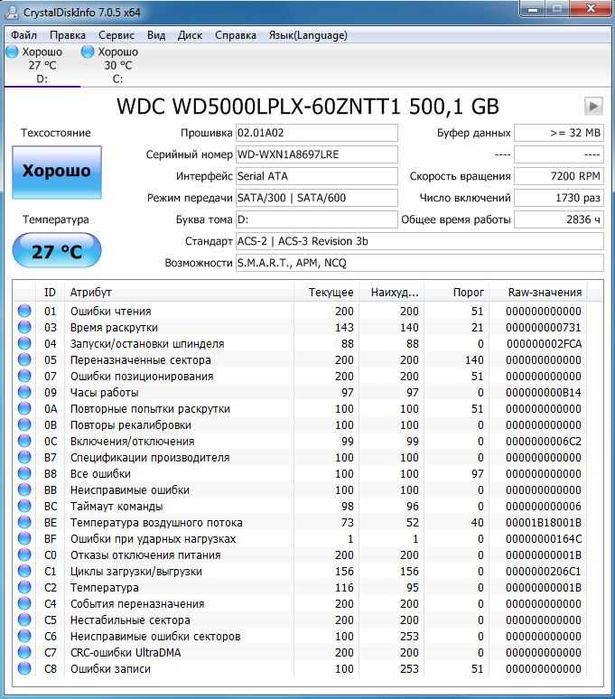 CrystalDiskInfo 7.0.5 x64

Файл Правка Сервис Вид Диск Справка Язык(Language)

Хорошо
27 °C
D:

Хорошо
30 °C
C:

WDC WD5000LPLX-60ZNTT1 500,1 GB

Техсостояние

Хорошо

Температура

27 °C

Прошивка 02.01A02
Серийный номер WD-WXN1A8697LRE
Интерфейс Serial ATA
Режим передачи SATA/300 | SATA/600
Буква тома D:
Стандарт ACS-2 | ACS-3 Revision 3b
Возможности S.M.A.R.T., APM, NCQ

Буфер данных >= 32 MB
---- ----
Скорость вращения 7200 RPM
Число включений 1730 раз
Общее время работы 2836 ч

| ID | Атрибут | Текущее | Наихуд... | Порог | Raw-значения |
|---|---|---|---|---|---|
| 01 | Ошибки чтения | 200 | 200 | 51 | 000000000000 |
| 03 | Время раскрутки | 143 | 140 | 21 | 000000000731 |
| 04 | Запуски/остановки шпинделя | 88 | 88 | 0 | 000000002FCA |
| 05 | Переназначенные сектора | 200 | 200 | 140 | 000000000000 |
| 07 | Ошибки позиционирования | 200 | 200 | 51 | 000000000000 |
| 09 | Часы работы | 97 | 97 | 0 | 000000000B14 |
| 0A | Повторные попытки раскрутки | 100 | 100 | 51 | 000000000000 |
| 0B | Повторы рекалибровки | 100 | 100 | 0 | 000000000000 |
| 0C | Включения/отключения | 99 | 99 | 0 | 0000000006C2 |
| B7 | Спецификации производителя | 100 | 100 | 0 | 000000000000 |
| B8 | Все ошибки | 100 | 100 | 97 | 000000000000 |
| BB | Неисправимые ошибки | 100 | 100 | 0 | 000000000000 |
| BC | Таймаут команды | 98 | 96 | 0 | 000000000006 |
| BE | Температура воздушного потока | 73 | 52 | 40 | 00001B18001B |
| BF | Ошибки при ударных нагрузках | 1 | 1 | 0 | 00000000164C |
| C0 | Отказы отключения питания | 200 | 200 | 0 | 00000000001B |
| C1 | Циклы загрузки/выгрузки | 156 | 156 | 0 | 0000000206C1 |
| C2 | Температура | 116 | 95 | 0 | 00000000001B |
| C4 | События переназначения | 200 | 200 | 0 | 000000000000 |
| C5 | Нестабильные сектора | 200 | 200 | 0 | 000000000000 |
| C6 | Неисправимые ошибки секторов | 100 | 253 | 0 | 000000000000 |
| C7 | CRC-ошибки UltraDMA | 200 | 200 | 0 | 000000000000 |
| C8 | Ошибки записи | 100 | 253 | 51 | 000000000000 |